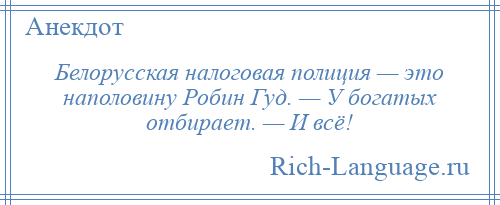 Анекдот

Белорусская налоговая полиция — это наполовину Робин Гуд. — У богатых отбирает. — И всё!

Rich-Language.ru